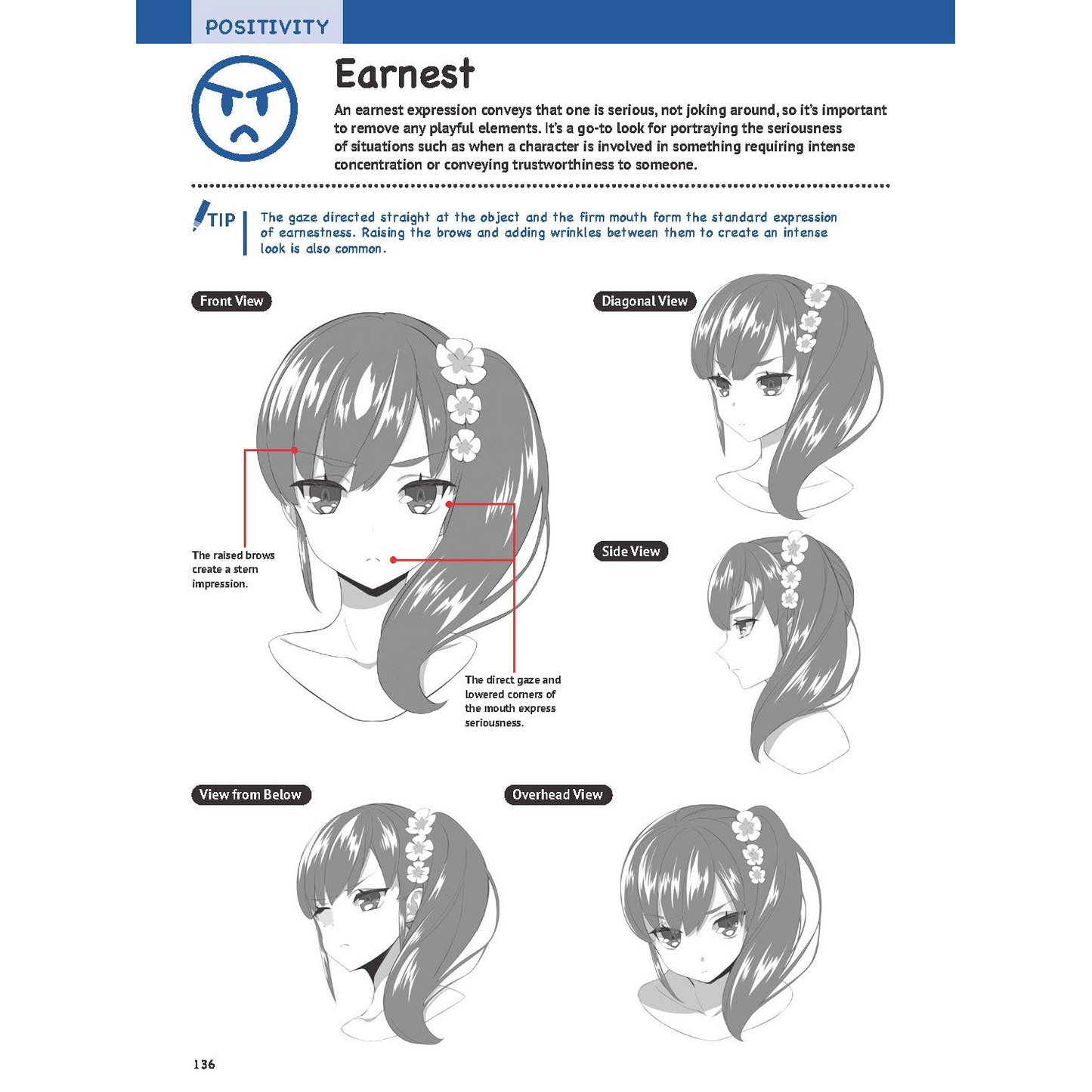 POSITIVITY

Earnest

An earnest expression conveys that one is serious, not joking around, so it's important to remove any playful elements. It's a go-to look for portraying the seriousness of situations such as when a character is involved in something requiring intense concentration or conveying trustworthiness to someone.

TIP The gaze directed straight at the object and the firm mouth form the standard expression of earnestness. Raising the brows and adding wrinkles between them to create an intense look is also common.

Front View

The raised brows create a stern impression.

The direct gaze and lowered corners of the mouth express seriousness.

Diagonal View

Side View

View from Below

Overhead View

136